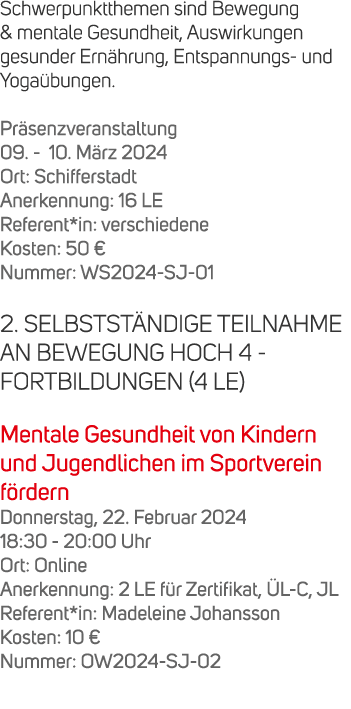 Schwerpunktthemen sind Bewegung & mentale Gesundheit, Auswirkungen gesunder Ernährung, Entspannungs- und Yogaübungen.

Präsenzveranstaltung
09. - 10. März 2024
Ort: Schifferstadt
Anerkennung: 16 LE
Referent*in: verschiedene
Kosten: 50 €
Nummer: WS2024-SJ-01

2. SELBSTSTÄNDIGE TEILNAHME AN BEWEGUNG HOCH 4 - FORTBILDUNGEN (4 LE)

Mentale Gesundheit von Kindern und Jugendlichen im Sportverein fördern
Donnerstag, 22. Februar 2024
18:30 - 20:00 Uhr
Ort: Online
Anerkennung: 2 LE für Zertifikat, ÜL-C, JL
Referent*in: Madeleine Johansson
Kosten: 10 €
Nummer: OW2024-SJ-02